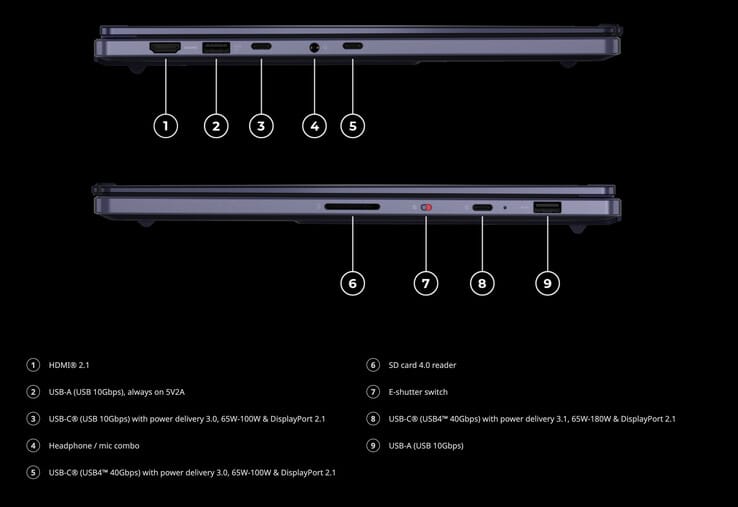 1

2

3

4

5

6

7

8

9

1 HDMI® 2.1

2 USB-A (USB 10Gbps), always on 5V2A

3 USB-C® (USB 10Gbps) with power delivery 3.0, 65W-100W & DisplayPort 2.1

4 Headphone / mic combo

5 USB-C® (USB4™ 40Gbps) with power delivery 3.0, 65W-100W & DisplayPort 2.1

6 SD card 4.0 reader

7 E-shutter switch

8 USB-C® (USB4™ 40Gbps) with power delivery 3.1, 65W-180W & DisplayPort 2.1

9 USB-A (USB 10Gbps)